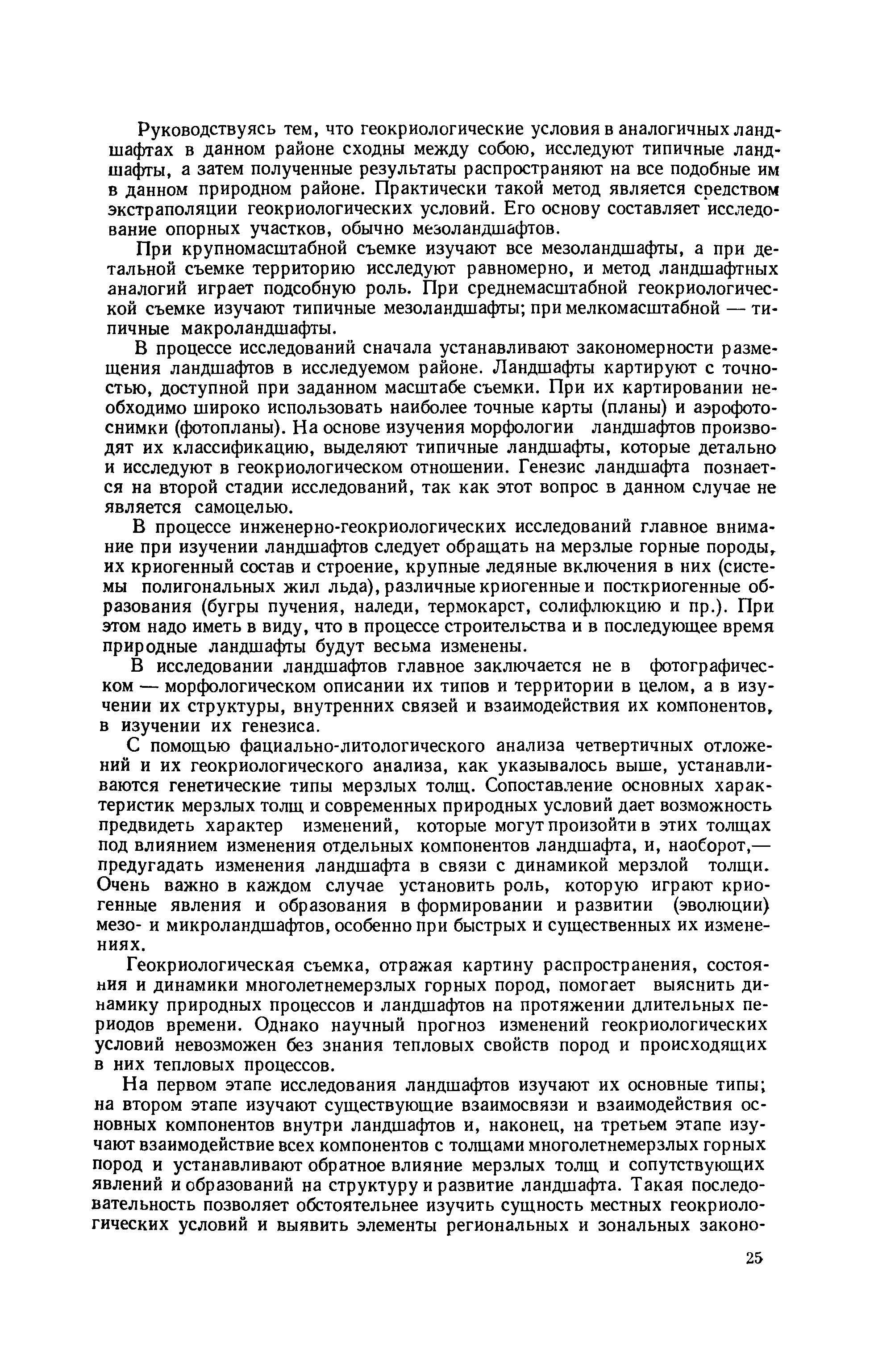 Руководствуясь тем, что геокриологические условия в аналогичных ландшафтах в данном районе сходны между собою, исследуют типичные ландшафты, а затем полученные результаты распространяют на все подобные им в данном природном районе. Практически такой метод является средством экстраполяции геокриологических условий. Его основу составляет исследование опорных участков, обычно мезоландшафтов.

При крупномасштабной съемке изучают все мезоландшафты, а при детальной съемке территорию исследуют равномерно, и метод ландшафтных аналогий играет подсобную роль. При среднемасштабной геокриологической съемке изучают типичные мезоландшафты; при мелкомасштабной — типичные макроландшафты.

В процессе исследований сначала устанавливают закономерности размещения ландшафтов в исследуемом районе. Ландшафты картируют с точностью, доступной при заданном масштабе съемки. При их картировании необходимо широко использовать наиболее точные карты (планы) и аэрофотоснимки (фотопланы). На основе изучения морфологии ландшафтов производят их классификацию, выделяют типичные ландшафты, которые детально и исследуют в геокриологическом отношении. Генезис ландшафта познается на второй стадии исследований, так как этот вопрос в данном случае не является самоцелью.

В процессе инженерно-геокриологических исследований главное внимание при изучении ландшафтов следует обращать на мерзлые горные породы, их криогенный состав и строение, крупные ледяные включения в них (системы полигональных жил льда), различные криогенные и посткриогенные образования (бугры пучения, наледи, термокарст, солифлюкцию и пр.). При этом надо иметь в виду, что в процессе строительства и в последующее время природные ландшафты будут весьма изменены.

В исследовании ландшафтов главное заключается не в фотографическом — морфологическом описании их типов и территории в целом, а в изучении их структуры, внутренних связей и взаимодействия их компонентов, в изучении их генезиса.

С помощью фациально-литологического анализа четвертичных отложений и их геокриологического анализа, как указывалось выше, устанавливаются генетические типы мерзлых толщ. Сопоставление основных характеристик мерзлых толщ и современных природных условий дает возможность предвидеть характер изменений, которые могут произойти в этих толщах под влиянием изменения отдельных компонентов ландшафта, и, наоборот,— предугадать изменения ландшафта в связи с динамикой мерзлой толщи. Очень важно в каждом случае установить роль, которую играют криогенные явления и образования в формировании и развитии (эволюции) мезо- и микроландшафтов, особенно при быстрых и существенных их изменениях.

Геокриологическая съемка, отражая картину распространения, состояния и динамики многолетнемерзлых горных пород, помогает выяснить динамику природных процессов и ландшафтов на протяжении длительных периодов времени. Однако научный прогноз изменений геокриологических условий невозможен без знания тепловых свойств пород и происходящих в них тепловых процессов.

На первом этапе исследования ландшафтов изучают их основные типы; на втором этапе изучают существующие взаимосвязи и взаимодействия основных компонентов внутри ландшафтов и, наконец, на третьем этапе изучают взаимодействие всех компонентов с толщами многолетнемерзлых горных пород и устанавливают обратное влияние мерзлых толщ и сопутствующих явлений и образований на структуру и развитие ландшафта. Такая последовательность позволяет обстоятельнее изучить сущность местных геокриологических условий и выявить элементы региональных и зональных законо-

25